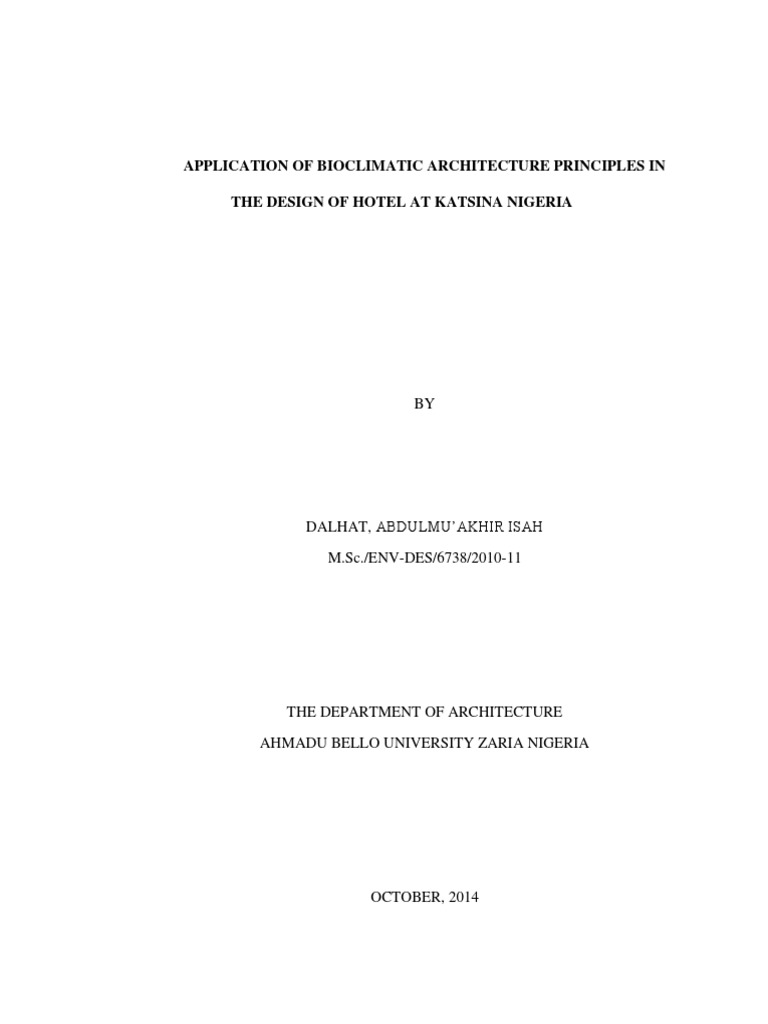 APPLICATION OF BIOCLIMATIC ARCHITECTURE PRINCIPLES IN

THE DESIGN OF HOTEL AT KATSINA NIGERIA

BY

DALHAT, ABDULMU'AKHIR ISAH
M.Sc./ENV-DES/6738/2010-11

THE DEPARTMENT OF ARCHITECTURE
AHMADU BELLO UNIVERSITY ZARIA NIGERIA

OCTOBER, 2014